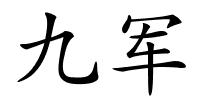 九军